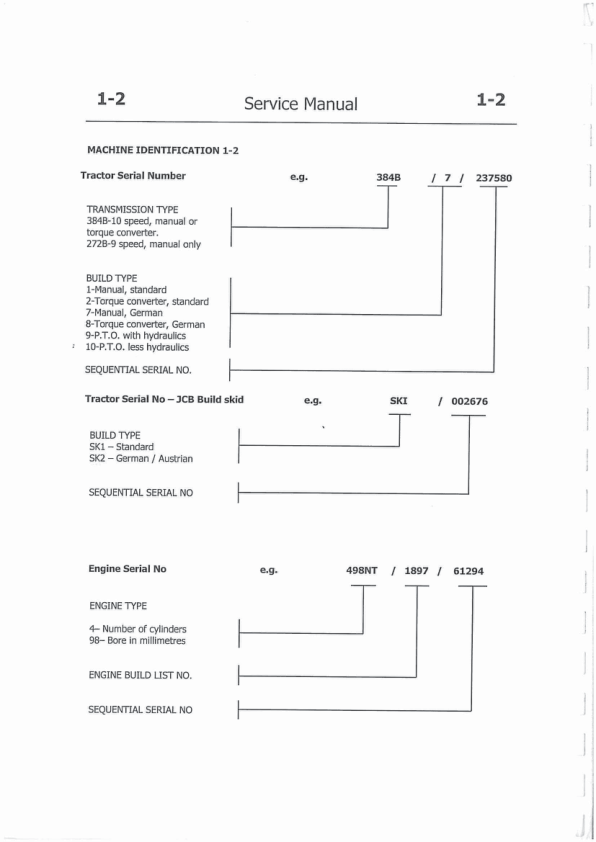 1-2 Service Manual 1-2

MACHINE IDENTIFICATION 1-2

Tractor Serial Number e.g. 384B / 7 / 237580

TRANSMISSION TYPE
384B-10 speed, manual or torque converter.
272B-9 speed, manual only

BUILD TYPE
1-Manual, standard
2-Torque converter, standard
7-Manual, German
8-Torque converter, German
9-P.T.O. with hydraulics
10-P.T.O. less hydraulics

SEQUENTIAL SERIAL NO.

Tractor Serial No – JCB Build skid e.g. SKI / 002676

BUILD TYPE
SK1 – Standard
SK2 – German / Austrian

SEQUENTIAL SERIAL NO

Engine Serial No e.g. 498NT / 1897 / 61294

ENGINE TYPE

4– Number of cylinders
98– Bore in millimetres

ENGINE BUILD LIST NO.

SEQUENTIAL SERIAL NO